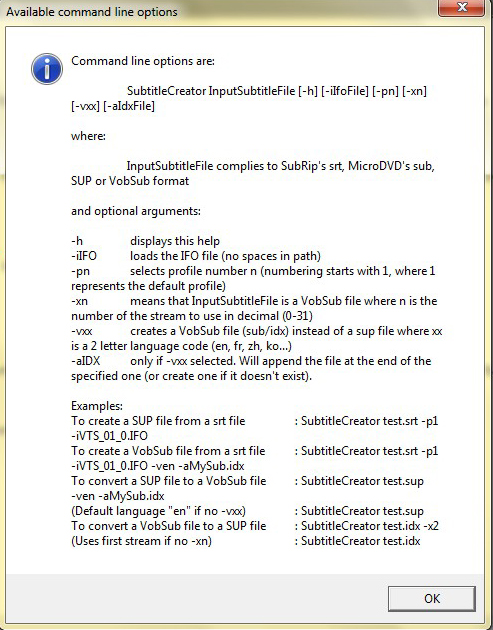 Available command line options

Command line options are:

SubtitleCreator InputSubtitleFile [-h] [-iIfoFile] [-pn] [-xn] [-vxx] [-aIdxFile]

where:

InputSubtitleFile complies to SubRip's srt, MicroDVD's sub, SUP or VobSub format

and optional arguments:

-h displays this help
-iIFO loads the IFO file (no spaces in path)
-pn selects profile number n (numbering starts with 1, where 1 represents the default profile)
-xn means that InputSubtitleFile is a VobSub file where n is the number of the stream to use in decimal (0-31)
-vxx creates a VobSub file (sub/idx) instead of a sup file where xx is a 2 letter language code (en, fr, zh, ko...)
-aIDX only if -vxx selected. Will append the file at the end of the specified one (or create one if it doesn't exist).

Examples:
To create a SUP file from a srt file : SubtitleCreator test.srt -p1 -iVTS_01_0.IFO
To create a VobSub file from a srt file : SubtitleCreator test.srt -p1 -iVTS_01_0.IFO -ven -aMySub.idx
To convert a SUP file to a VobSub file : SubtitleCreator test.sup -ven -aMySub.idx
(Default language "en" if no -vxx) : SubtitleCreator test.sup
To convert a VobSub file to a SUP file : SubtitleCreator test.idx -x2
(Uses first stream if no -xn) : SubtitleCreator test.idx

OK